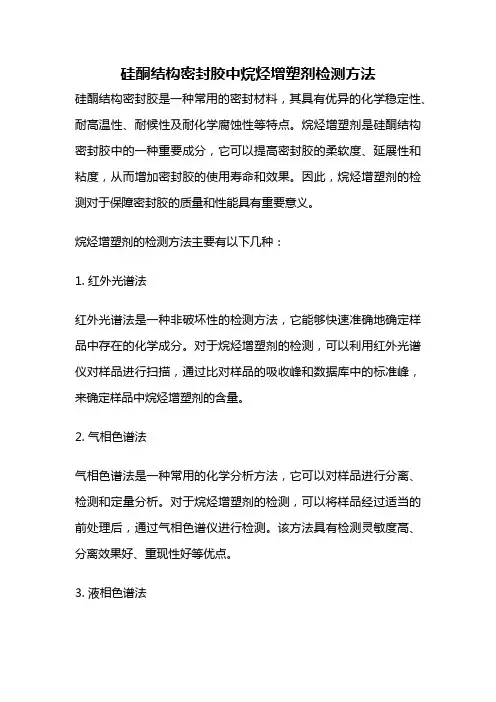 硅酮结构密封胶中烷烃增塑剂检测方法

硅酮结构密封胶是一种常用的密封材料，其具有优异的化学稳定性、耐高温性、耐候性及耐化学腐蚀性等特点。烷烃增塑剂是硅酮结构密封胶中的一种重要成分，它可以提高密封胶的柔软度、延展性和粘度，从而增加密封胶的使用寿命和效果。因此，烷烃增塑剂的检测对于保障密封胶的质量和性能具有重要意义。

烷烃增塑剂的检测方法主要有以下几种：

1. 红外光谱法

红外光谱法是一种非破坏性的检测方法，它能够快速准确地确定样品中存在的化学成分。对于烷烃增塑剂的检测，可以利用红外光谱仪对样品进行扫描，通过比对样品的吸收峰和数据库中的标准峰，来确定样品中烷烃增塑剂的含量。

2. 气相色谱法

气相色谱法是一种常用的化学分析方法，它可以对样品进行分离、检测和定量分析。对于烷烃增塑剂的检测，可以将样品经过适当的前处理后，通过气相色谱仪进行检测。该方法具有检测灵敏度高、分离效果好、重现性好等优点。

3. 液相色谱法